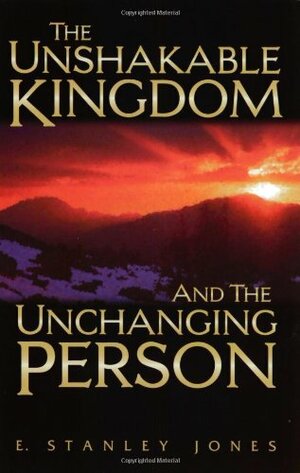 Copyrighted Material

THE UNSHAKABLE KINGDOM

AND THE UNCHANGING PERSON

E. STANLEY JONES

Copyrighted Material